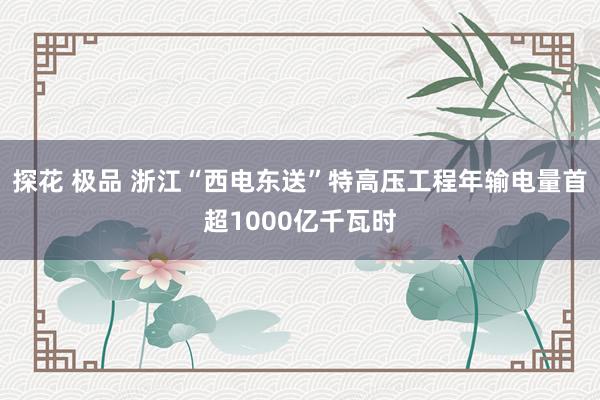 探花 极品 浙江“西电东送”特高压工程年输电量首超1000亿千瓦时